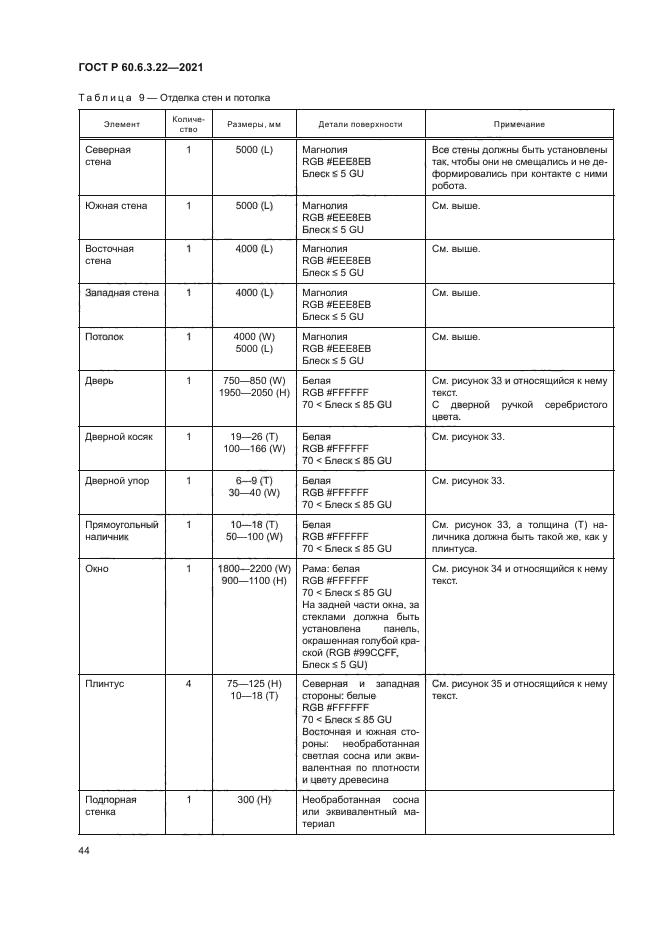 ГОСТ Р 60.6.3.22—2021

Таблица 9 — Отделка стен и потолка

| Элемент | Количество | Размеры, мм | Детали поверхности | Примечание |
|---|---|---|---|---|
| Северная стена | 1 | 5000 (L) | Магнолия RGB #EEE8EB Блеск ≤ 5 GU | Все стены должны быть установлены так, чтобы они не смещались и не деформировались при контакте с ними робота. |
| Южная стена | 1 | 5000 (L) | Магнолия RGB #EEE8EB Блеск ≤ 5 GU | См. выше. |
| Восточная стена | 1 | 4000 (L) | Магнолия RGB #EEE8EB Блеск ≤ 5 GU | См. выше. |
| Западная стена | 1 | 4000 (L) | Магнолия RGB #EEE8EB Блеск ≤ 5 GU | См. выше. |
| Потолок | 1 | 4000 (W) 5000 (L) | Магнолия RGB #EEE8EB Блеск ≤ 5 GU | См. выше. |
| Дверь | 1 | 750—850 (W) 1950—2050 (H) | Белая RGB #FFFFFF 70 < Блеск ≤ 85 GU | См. рисунок 33 и относящийся к нему текст. С дверной ручкой серебристого цвета. |
| Дверной косяк | 1 | 19—26 (T) 100—166 (W) | Белая RGB #FFFFFF 70 < Блеск ≤ 85 GU | См. рисунок 33. |
| Дверной упор | 1 | 6—9 (T) 30—40 (W) | Белая RGB #FFFFFF 70 < Блеск ≤ 85 GU | См. рисунок 33. |
| Прямоугольный наличник | 1 | 10—18 (T) 50—100 (W) | Белая RGB #FFFFFF 70 < Блеск ≤ 85 GU | См. рисунок 33, а толщина (T) наличника должна быть такой же, как у плинтуса. |
| Окно | 1 | 1800—2200 (W) 900—1100 (H) | Рама: белая RGB #FFFFFF 70 < Блеск ≤ 85 GU На задней части окна, за стеклами должна быть установлена панель, окрашенная голубой краской (RGB #99CCFF, Блеск ≤ 5 GU) | См. рисунок 34 и относящийся к нему текст. |
| Плинтус | 4 | 75—125 (H) 10—18 (T) | Северная и западная стороны: белые RGB #FFFFFF 70 < Блеск ≤ 85 GU Восточная и южная стороны: необработанная светлая сосна или эквивалентная по плотности и цвету древесина | См. рисунок 35 и относящийся к нему текст. |
| Подпорная стенка | 1 | 300 (H) | Необработанная сосна или эквивалентный материал | |

44